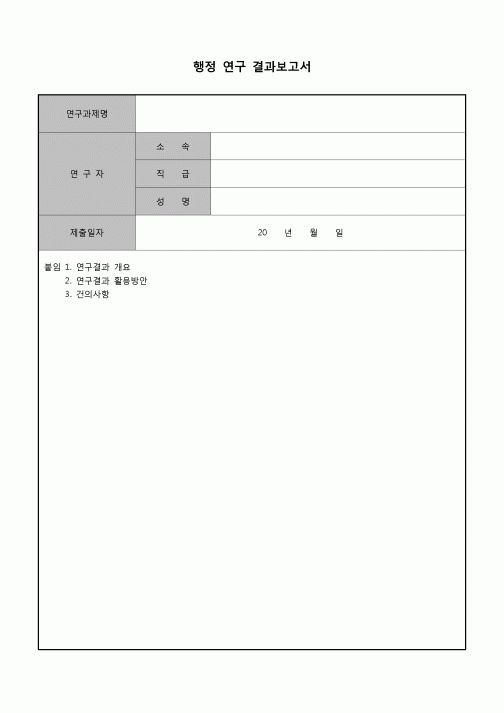 행정 연구 결과보고서

| 연구과제명 | | |
|---|---|---|
| 연 구 자 | 소 속 | |
| | 직 급 | |
| | 성 명 | |
| 제출일자 | 20 년 월 일 | |

붙임 1. 연구결과 개요
2. 연구결과 활용방안
3. 건의사항